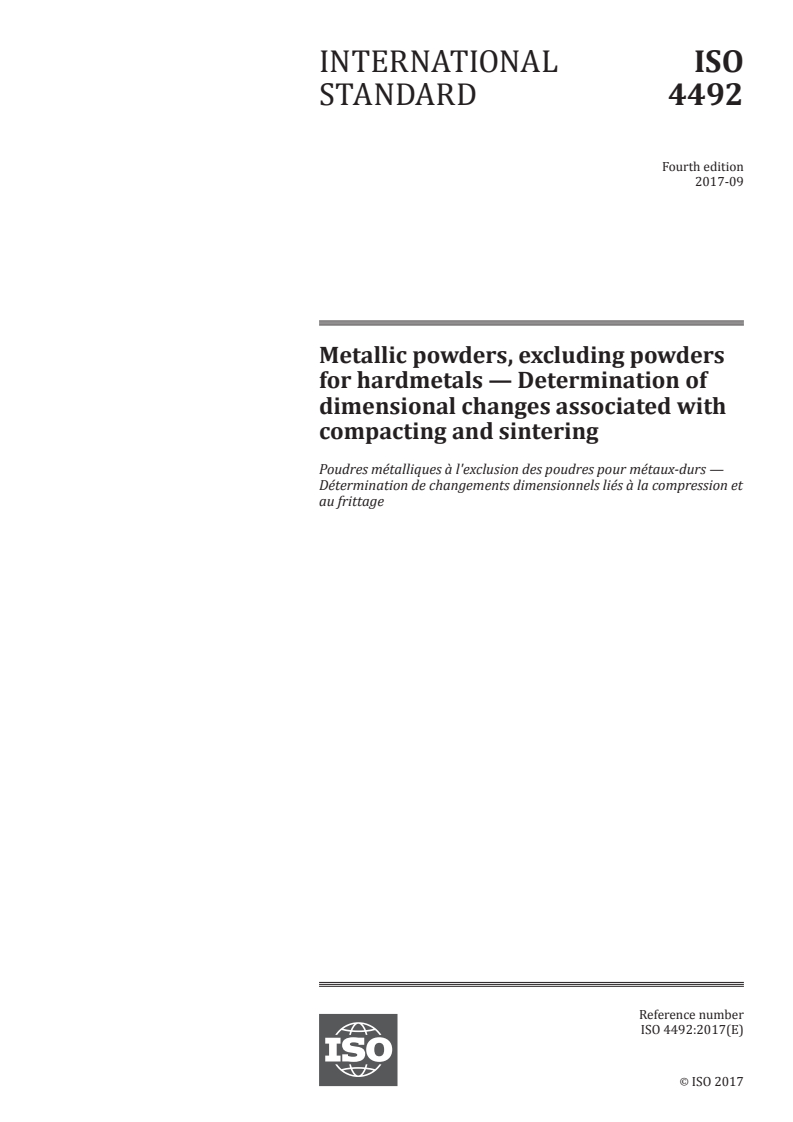 INTERNATIONAL STANDARD

ISO 4492

Fourth edition
2017-09

Metallic powders, excluding powders for hardmetals — Determination of dimensional changes associated with compacting and sintering

Poudres métalliques à l'exclusion des poudres pour métaux-durs — Détermination de changements dimensionnels liés à la compression et au frittage

ISO

Reference number
ISO 4492:2017(E)

© ISO 2017